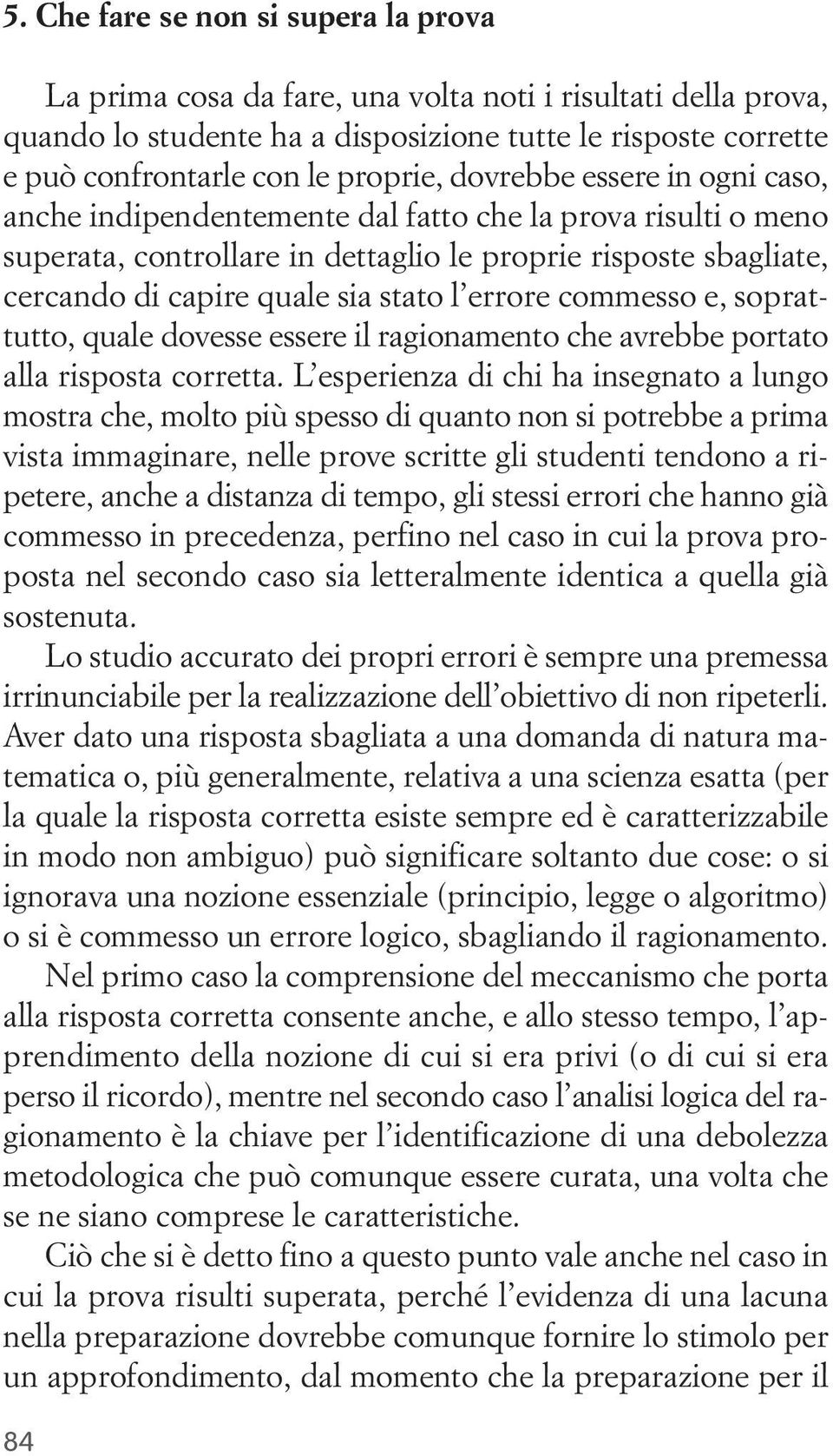 5. Che fare se non si supera la prova

La prima cosa da fare, una volta noti i risultati della prova, quando lo studente ha a disposizione tutte le risposte corrette e può confrontarle con le proprie, dovrebbe essere in ogni caso, anche indipendentemente dal fatto che la prova risulti o meno superata, controllare in dettaglio le proprie risposte sbagliate, cercando di capire quale sia stato l'errore commesso e, soprattutto, quale dovesse essere il ragionamento che avrebbe portato alla risposta corretta. L'esperienza di chi ha insegnato a lungo mostra che, molto più spesso di quanto non si potrebbe a prima vista immaginare, nelle prove scritte gli studenti tendono a ripetere, anche a distanza di tempo, gli stessi errori che hanno già commesso in precedenza, perfino nel caso in cui la prova proposta nel secondo caso sia letteralmente identica a quella già sostenuta.

Lo studio accurato dei propri errori è sempre una premessa irrinunciabile per la realizzazione dell'obiettivo di non ripeterli. Aver dato una risposta sbagliata a una domanda di natura matematica o, più generalmente, relativa a una scienza esatta (per la quale la risposta corretta esiste sempre ed è caratterizzabile in modo non ambiguo) può significare soltanto due cose: o si ignorava una nozione essenziale (principio, legge o algoritmo) o si è commesso un errore logico, sbagliando il ragionamento.

Nel primo caso la comprensione del meccanismo che porta alla risposta corretta consente anche, e allo stesso tempo, l'apprendimento della nozione di cui si era privi (o di cui si era perso il ricordo), mentre nel secondo caso l'analisi logica del ragionamento è la chiave per l'identificazione di una debolezza metodologica che può comunque essere curata, una volta che se ne siano comprese le caratteristiche.

Ciò che si è detto fino a questo punto vale anche nel caso in cui la prova risulti superata, perché l'evidenza di una lacuna nella preparazione dovrebbe comunque fornire lo stimolo per un approfondimento, dal momento che la preparazione per il

84